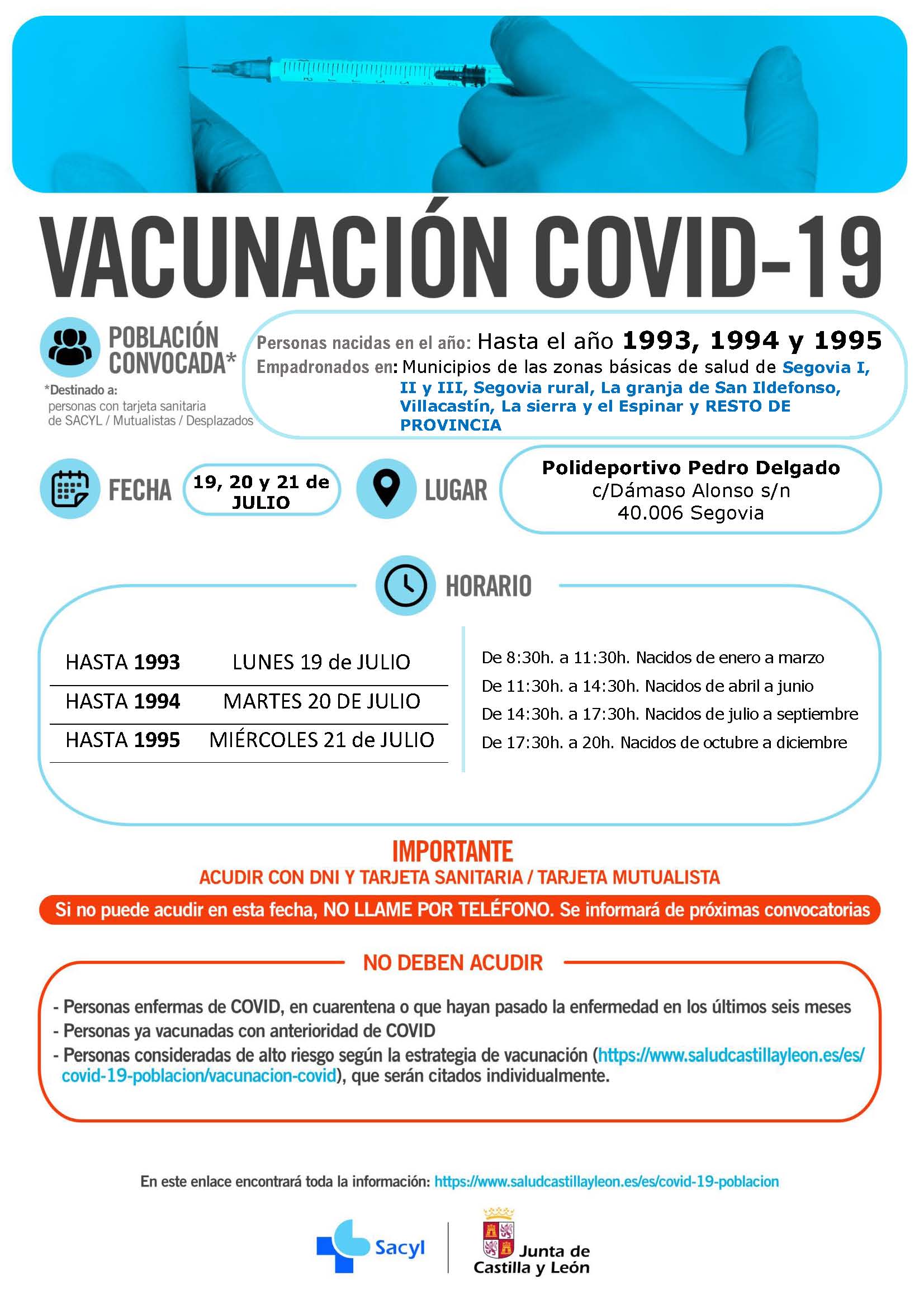 VACUNACIÓN COVID-19

POBLACIÓN CONVOCADA*

*Destinado a:
personas con tarjeta sanitaria de SACYL / Mutualistas / Desplazados

Personas nacidas en el año: Hasta el año 1993, 1994 y 1995
Empadronados en: Municipios de las zonas básicas de salud de Segovia I, II y III, Segovia rural, La granja de San Ildefonso, Villacastín, La sierra y el Espinar y RESTO DE PROVINCIA

FECHA 19, 20 y 21 de JULIO

LUGAR Polideportivo Pedro Delgado
c/Dámaso Alonso s/n
40.006 Segovia

HORARIO

| HASTA 1993 | LUNES 19 de JULIO |
|---|---|
| HASTA 1994 | MARTES 20 DE JULIO |
| HASTA 1995 | MIÉRCOLES 21 de JULIO |

De 8:30h. a 11:30h. Nacidos de enero a marzo
De 11:30h. a 14:30h. Nacidos de abril a junio
De 14:30h. a 17:30h. Nacidos de julio a septiembre
De 17:30h. a 20h. Nacidos de octubre a diciembre

IMPORTANTE
ACUDIR CON DNI Y TARJETA SANITARIA / TARJETA MUTUALISTA

Si no puede acudir en esta fecha, NO LLAME POR TELÉFONO. Se informará de próximas convocatorias

NO DEBEN ACUDIR

- Personas enfermas de COVID, en cuarentena o que hayan pasado la enfermedad en los últimos seis meses
- Personas ya vacunadas con anterioridad de COVID
- Personas consideradas de alto riesgo según la estrategia de vacunación (https://www.saludcastillayleon.es/es/covid-19-poblacion/vacunacion-covid), que serán citados individualmente.

En este enlace encontrará toda la información: https://www.saludcastillayleon.es/es/covid-19-poblacion

Sacyl

Junta de Castilla y León